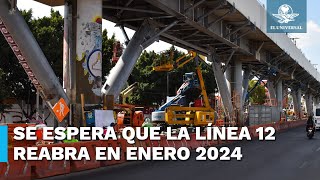 EL UNIVERSAL

SE ESPERA QUE LA LÍNEA 12 REABRA EN ENERO 2024